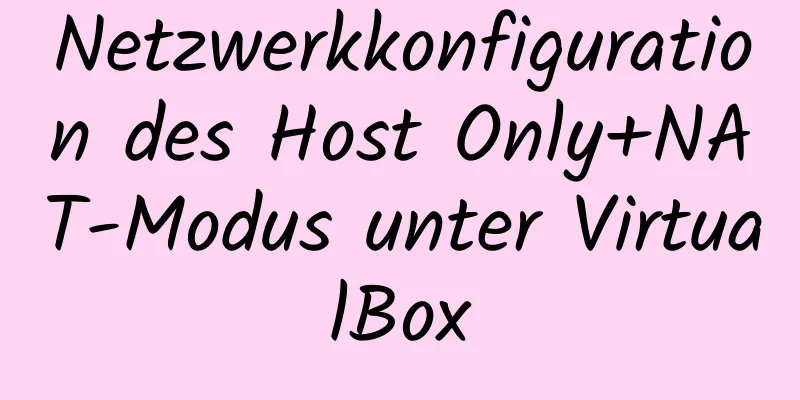 Netzwerkkonfiguration des Host Only+NAT-Modus unter VirtualBox